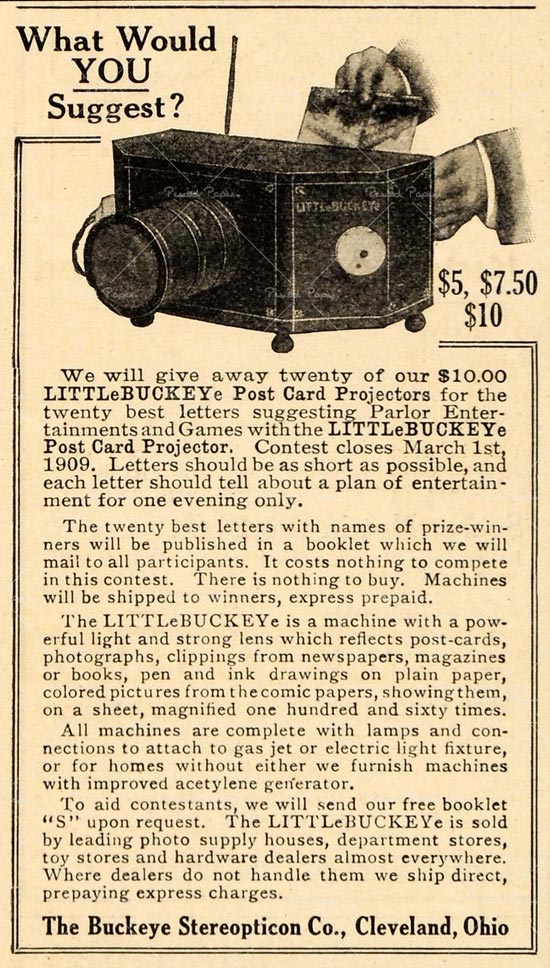 What Would YOU Suggest?

LITTLeBUCKEYe

$5, $7.50 $10

We will give away twenty of our $10.00 LITTLeBUCKEYe Post Card Projectors for the twenty best letters suggesting Parlor Entertainments and Games with the LITTLeBUCKEYe Post Card Projector. Contest closes March 1st, 1909. Letters should be as short as possible, and each letter should tell about a plan of entertainment for one evening only.

The twenty best letters with names of prize-winners will be published in a booklet which we will mail to all participants. It costs nothing to compete in this contest. There is nothing to buy. Machines will be shipped to winners, express prepaid.

The LITTLeBUCKEYe is a machine with a powerful light and strong lens which reflects post-cards, photographs, clippings from newspapers, magazines or books, pen and ink drawings on plain paper, colored pictures from the comic papers, showing them, on a sheet, magnified one hundred and sixty times.

All machines are complete with lamps and connections to attach to gas jet or electric light fixture, or for homes without either we furnish machines with improved acetylene generator.

To aid contestants, we will send our free booklet "S" upon request. The LITTLeBUCKEYe is sold by leading photo supply houses, department stores, toy stores and hardware dealers almost everywhere. Where dealers do not handle them we ship direct, prepaying express charges.

The Buckeye Stereopticon Co., Cleveland, Ohio